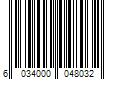 6 034000 048032